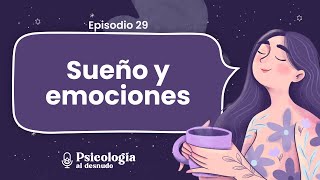 Episodio 29

Sueño y emociones

Psicología
al desnudo